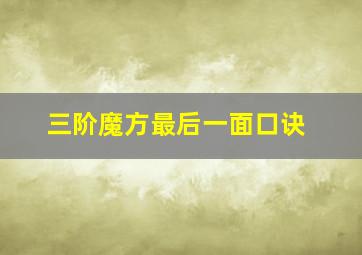 三阶魔方最后一面口诀